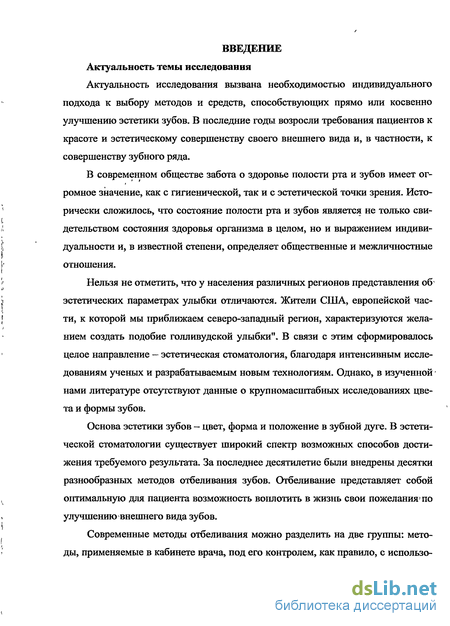 ВВЕДЕНИЕ

Актуальность темы исследования

Актуальность исследования вызвана необходимостью индивидуального подхода к выбору методов и средств, способствующих прямо или косвенно улучшению эстетики зубов. В последние годы возросли требования пациентов к красоте и эстетическому совершенству своего внешнего вида и, в частности, к совершенству зубного ряда.

В современном обществе забота о здоровье полости рта и зубов имеет огромное значение, как с гигиенической, так и с эстетической точки зрения. Исторически сложилось, что состояние полости рта и зубов является не только свидетельством состояния здоровья организма в целом, но и выражением индивидуальности и, в известной степени, определяет общественные и межличностные отношения.

Нельзя не отметить, что у населения различных регионов представления об эстетических параметрах улыбки отличаются. Жители США, европейской части, к которой мы приближаем северо-западный регион, характеризуются желанием создать подобие голливудской улыбки". В связи с этим сформировалось целое направление – эстетическая стоматология, благодаря интенсивным исследованиям ученых и разрабатываемым новым технологиям. Однако, в изученной нами литературе отсутствуют данные о крупномасштабных исследованиях цвета и формы зубов.

Основа эстетики зубов – цвет, форма и положение в зубной дуге. В эстетической стоматологии существует широкий спектр возможных способов достижения требуемого результата. За последнее десятилетие были внедрены десятки разнообразных методов отбеливания зубов. Отбеливание представляет собой оптимальную для пациента возможность воплотить в жизнь свои пожелания по улучшению внешнего вида зубов.

Современные методы отбеливания можно разделить на две группы: методы, применяемые в кабинете врача, под его контролем, как правило, с использо-

dsLib.net
библиотека диссертаций